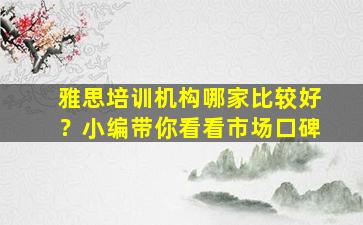 雅思培训机构哪家比较好？小编带你看看市场口碑